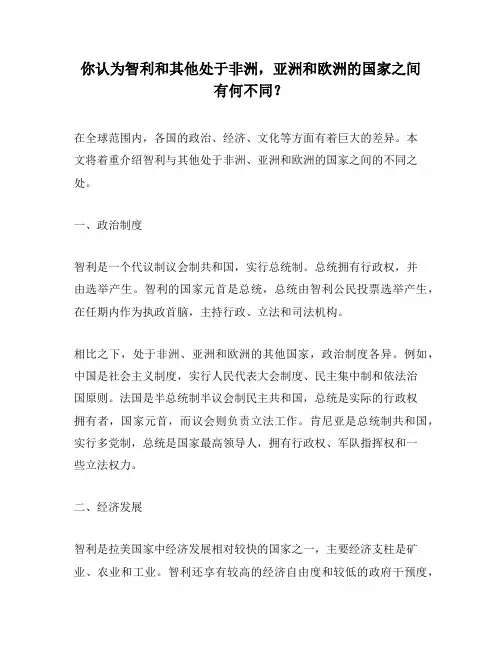 你认为智利和其他处于非洲，亚洲和欧洲的国家之间有何不同？

在全球范围内，各国的政治、经济、文化等方面有着巨大的差异。本文将着重介绍智利与其他处于非洲、亚洲和欧洲的国家之间的不同之处。

一、政治制度

智利是一个代议制议会制共和国，实行总统制。总统拥有行政权，并由选举产生。智利的国家元首是总统，总统由智利公民投票选举产生，在任期内作为执政首脑，主持行政、立法和司法机构。

相比之下，处于非洲、亚洲和欧洲的其他国家，政治制度各异。例如，中国是社会主义制度，实行人民代表大会制度、民主集中制和依法治国原则。法国是半总统制半议会制民主共和国，总统是实际的行政权拥有者，国家元首，而议会则负责立法工作。肯尼亚是总统制共和国，实行多党制，总统是国家最高领导人，拥有行政权、军队指挥权和一些立法权力。

二、经济发展

智利是拉美国家中经济发展相对较快的国家之一，主要经济支柱是矿业、农业和工业。智利还享有较高的经济自由度和较低的政府干预度，